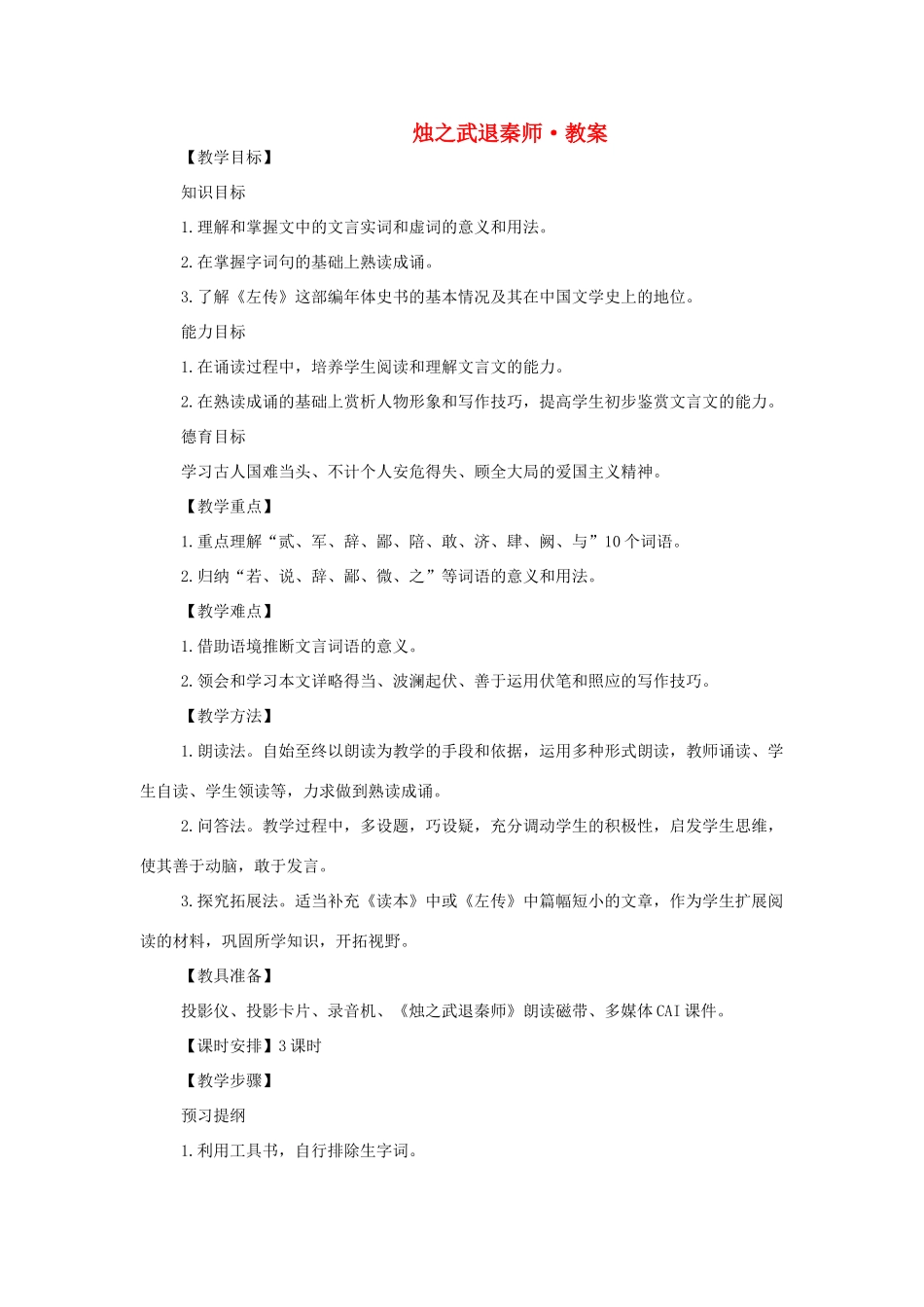 烛之武退秦师·教案

【教学目标】

知识目标

1.理解和掌握文中的文言实词和虚词的意义和用法。

2.在掌握字词句的基础上熟读成诵。

3.了解《左传》这部编年体史书的基本情况及其在中国文学史上的地位。

能力目标

1.在诵读过程中，培养学生阅读和理解文言文的能力。

2.在熟读成诵的基础上赏析人物形象和写作技巧，提高学生初步鉴赏文言文的能力。

德育目标

学习古人国难当头、不计个人安危得失、顾全大局的爱国主义精神。

【教学重点】

1.重点理解“贰、军、辞、鄙、陪、敢、济、肆、阙、与”10个词语。

2.归纳“若、说、辞、鄙、微、之”等词语的意义和用法。

【教学难点】

1.借助语境推断文言词语的意义。

2.领会和学习本文详略得当、波澜起伏、善于运用伏笔和照应的写作技巧。

【教学方法】

1.朗读法。自始至终以朗读为教学的手段和依据，运用多种形式朗读，教师诵读、学生自读、学生领读等，力求做到熟读成诵。

2.问答法。教学过程中，多设题，巧设疑，充分调动学生的积极性，启发学生思维，使其善于动脑，敢于发言。

3.探究拓展法。适当补充《读本》中或《左传》中篇幅短小的文章，作为学生扩展阅读的材料，巩固所学知识，开拓视野。

【教具准备】

投影仪、投影卡片、录音机、《烛之武退秦师》朗读磁带、多媒体CAI课件。

【课时安排】3课时

【教学步骤】

预习提纲

1.利用工具书，自行排除生字词。